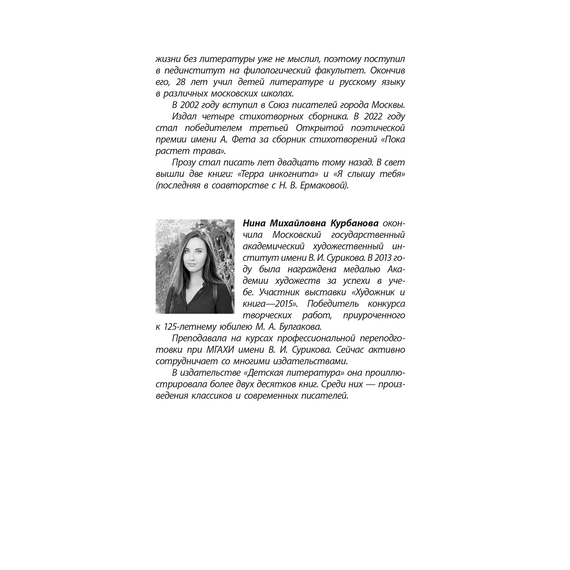 жизни без литературы уже не мыслил, поэтому поступил в пединститут на филологический факультет. Окончив его, 28 лет учил детей литературе и русскому языку в различных московских школах.

В 2002 году вступил в Союз писателей города Москвы.

Издал четыре стихотворных сборника. В 2022 году стал победителем третьей Открытой поэтической премии имени А. Фета за сборник стихотворений «Пока растет трава».

Прозу стал писать лет двадцать тому назад. В свет вышли две книги: «Терра инкогнита» и «Я слышу тебя» (последняя в соавторстве с Н. В. Ермаковой).

Нина Михайловна Курбанова окончила Московский государственный академический художественный институт имени В. И. Сурикова. В 2013 году была награждена медалью Академии художеств за успехи в учебе. Участник выставки «Художник и книга—2015». Победитель конкурса творческих работ, приуроченного к 125-летнему юбилею М. А. Булгакова.

Преподавала на курсах профессиональной переподготовки при МГАХИ имени В. И. Сурикова. Сейчас активно сотрудничает со многими издательствами.

В издательстве «Детская литература» она проиллюстрировала более двух десятков книг. Среди них — произведения классиков и современных писателей.